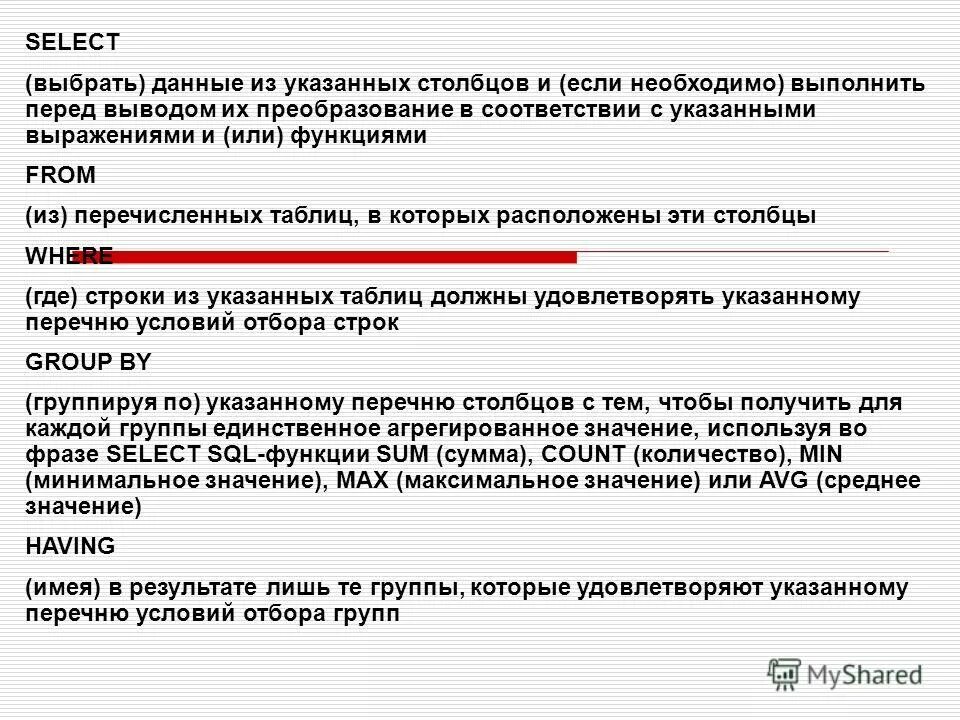 SELECT

(выбрать) данные из указанных столбцов и (если необходимо) выполнить перед выводом их преобразование в соответствии с указанными выражениями и (или) функциями

FROM

(из) перечисленных таблиц, в которых расположены эти столбцы

WHERE

(где) строки из указанных таблиц должны удовлетворять указанному перечню условий отбора строк

GROUP BY

(группируя по) указанному перечню столбцов с тем, чтобы получить для каждой группы единственное агрегированное значение, используя во фразе SELECT SQL-функции SUM (сумма), COUNT (количество), MIN (минимальное значение), MAX (максимальное значение) или AVG (среднее значение)

HAVING

(имея) в результате лишь те группы, которые удовлетворяют указанному перечню условий отбора групп

MyShared